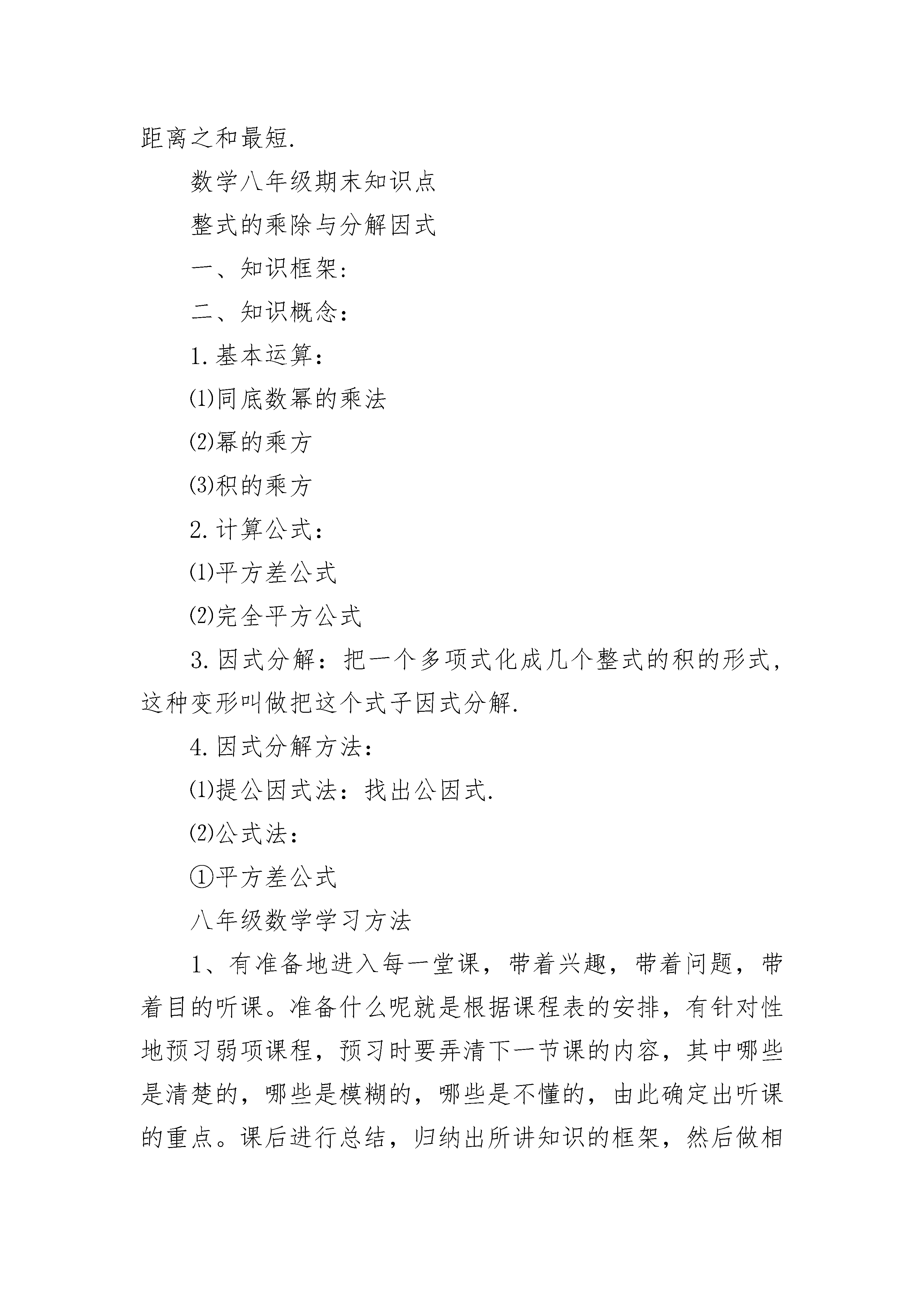 距离之和最短.

数学八年级期末知识点

整式的乘除与分解因式

一、知识框架:

二、知识概念:

1.基本运算:

⑴同底数幂的乘法

⑵幂的乘方

⑶积的乘方

2.计算公式:

⑴平方差公式

⑵完全平方公式

3.因式分解:把一个多项式化成几个整式的积的形式,这种变形叫做把这个式子因式分解.

4.因式分解方法:

⑴提公因式法:找出公因式.

⑵公式法:

①平方差公式

八年级数学学习方法

1、有准备地进入每一堂课,带着兴趣,带着问题,带着目的听课。准备什么呢就是根据课程表的安排,有针对性地预习弱项课程,预习时要弄清下一节课的内容,其中哪些是清楚的,哪些是模糊的,哪些是不懂的,由此确定出听课的重点。课后进行总结,归纳出所讲知识的框架,然后做相